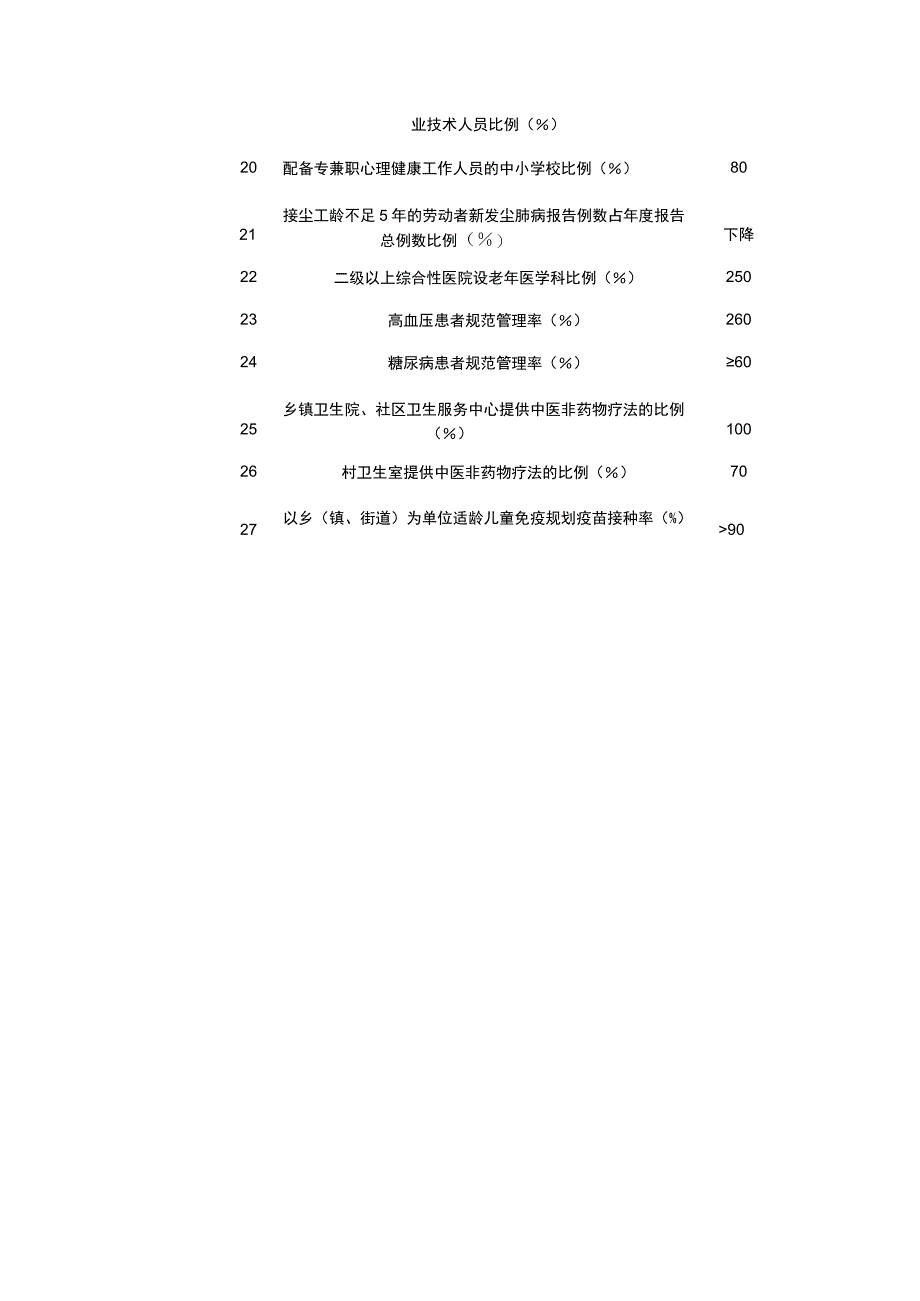 |  | 业技术人员比例（%） |  |
|---|---|---|
| 20 | 配备专兼职心理健康工作人员的中小学校比例（%） | 80 |
| 21 | 接尘工龄不足5年的劳动者新发尘肺病报告例数占年度报告总例数比例（%） | 下降 |
| 22 | 二级以上综合性医院设老年医学科比例（%） | 250 |
| 23 | 高血压患者规范管理率（%） | 260 |
| 24 | 糖尿病患者规范管理率（%） | ≥60 |
| 25 | 乡镇卫生院、社区卫生服务中心提供中医非药物疗法的比例（%） | 100 |
| 26 | 村卫生室提供中医非药物疗法的比例（%） | 70 |
| 27 | 以乡（镇、街道）为单位适龄儿童免疫规划疫苗接种率（%） | >90 |